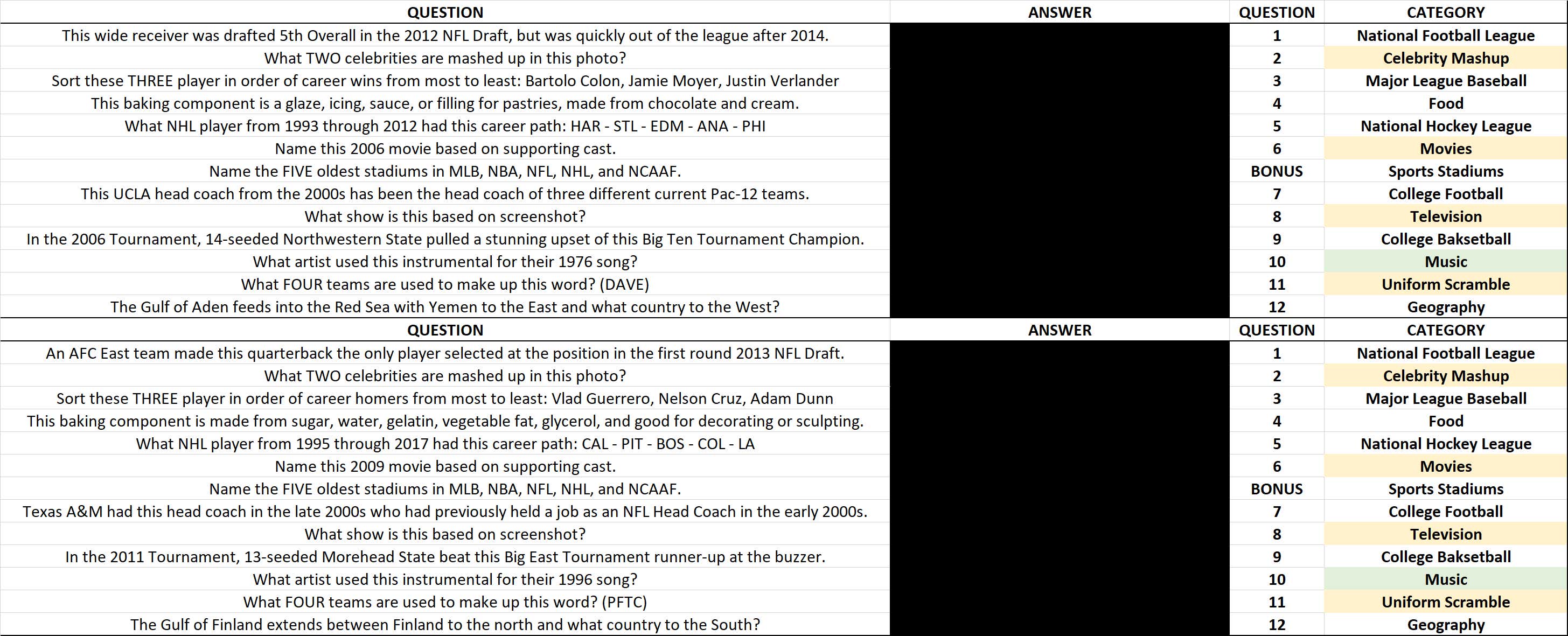 | QUESTION | ANSWER | QUESTION | CATEGORY |
|---|---|---|---|
| This wide receiver was drafted 5th Overall in the 2012 NFL Draft, but was quickly out of the league after 2014. | | 1 | National Football League |
| What TWO celebrities are mashed up in this photo? | | 2 | Celebrity Mashup |
| Sort these THREE player in order of career wins from most to least: Bartolo Colon, Jamie Moyer, Justin Verlander | | 3 | Major League Baseball |
| This baking component is a glaze, icing, sauce, or filling for pastries, made from chocolate and cream. | | 4 | Food |
| What NHL player from 1993 through 2012 had this career path: HAR - STL - EDM - ANA - PHI | | 5 | National Hockey League |
| Name this 2006 movie based on supporting cast. | | 6 | Movies |
| Name the FIVE oldest stadiums in MLB, NBA, NFL, NHL, and NCAAF. | | BONUS | Sports Stadiums |
| This UCLA head coach from the 2000s has been the head coach of three different current Pac-12 teams. | | 7 | College Football |
| What show is this based on screenshot? | | 8 | Television |
| In the 2006 Tournament, 14-seeded Northwestern State pulled a stunning upset of this Big Ten Tournament Champion. | | 9 | College Baksetball |
| What artist used this instrumental for their 1976 song? | | 10 | Music |
| What FOUR teams are used to make up this word? (DAVE) | | 11 | Uniform Scramble |
| The Gulf of Aden feeds into the Red Sea with Yemen to the East and what country to the West? | | 12 | Geography |

| QUESTION | ANSWER | QUESTION | CATEGORY |
|---|---|---|---|
| An AFC East team made this quarterback the only player selected at the position in the first round 2013 NFL Draft. | | 1 | National Football League |
| What TWO celebrities are mashed up in this photo? | | 2 | Celebrity Mashup |
| Sort these THREE player in order of career homers from most to least: Vlad Guerrero, Nelson Cruz, Adam Dunn | | 3 | Major League Baseball |
| This baking component is made from sugar, water, gelatin, vegetable fat, glycerol, and good for decorating or sculpting. | | 4 | Food |
| What NHL player from 1995 through 2017 had this career path: CAL - PIT - BOS - COL - LA | | 5 | National Hockey League |
| Name this 2009 movie based on supporting cast. | | 6 | Movies |
| Name the FIVE oldest stadiums in MLB, NBA, NFL, NHL, and NCAAF. | | BONUS | Sports Stadiums |
| Texas A&M had this head coach in the late 2000s who had previously held a job as an NFL Head Coach in the early 2000s. | | 7 | College Football |
| What show is this based on screenshot? | | 8 | Television |
| In the 2011 Tournament, 13-seeded Morehead State beat this Big East Tournament runner-up at the buzzer. | | 9 | College Baksetball |
| What artist used this instrumental for their 1996 song? | | 10 | Music |
| What FOUR teams are used to make up this word? (PFTC) | | 11 | Uniform Scramble |
| The Gulf of Finland extends between Finland to the north and what country to the South? | | 12 | Geography |